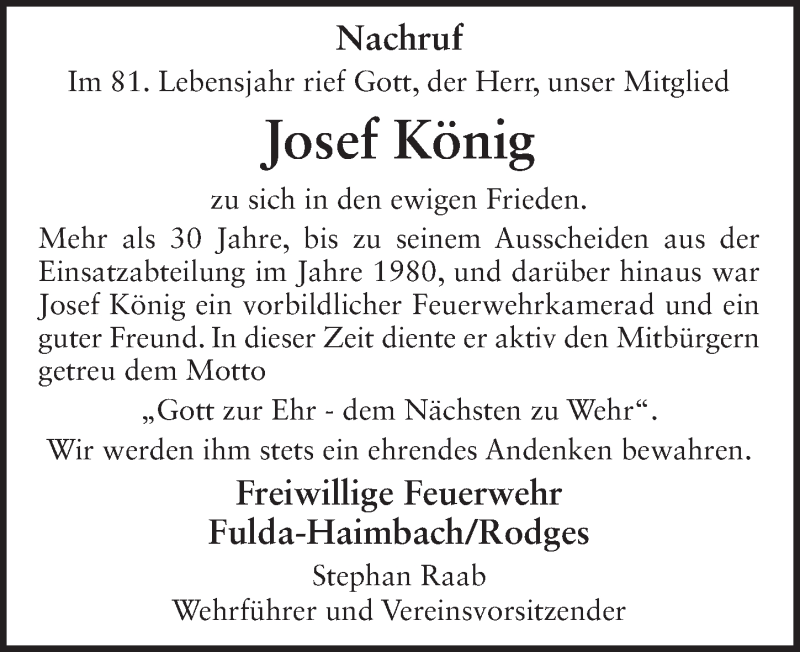 Nachruf

Im 81. Lebensjahr rief Gott, der Herr, unser Mitglied

Josef König

zu sich in den ewigen Frieden.

Mehr als 30 Jahre, bis zu seinem Ausscheiden aus der Einsatzabteilung im Jahre 1980, und darüber hinaus war Josef König ein vorbildlicher Feuerwehrkamerad und ein guter Freund. In dieser Zeit diente er aktiv den Mitbürgern getreu dem Motto

„Gott zur Ehr - dem Nächsten zu Wehr“.

Wir werden ihm stets ein ehrendes Andenken bewahren.

Freiwillige Feuerwehr
Fulda-Haimbach/Rodges

Stephan Raab
Wehrführer und Vereinsvorsitzender